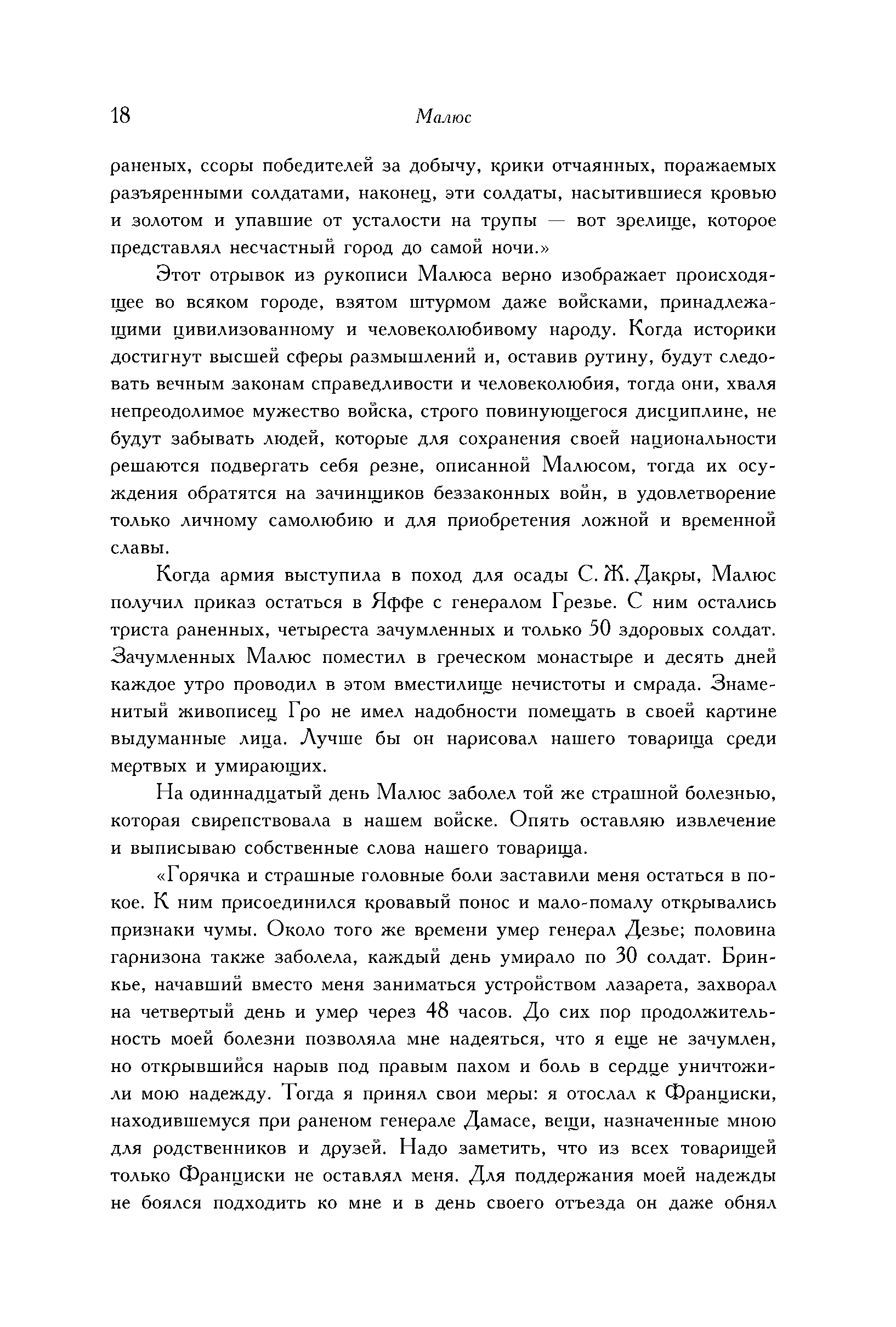 18 Малюс

раненых, ссоры победителей за добычу, крики отчаянных, поражаемых разъяренными солдатами, наконец, эти солдаты, насытившиеся кровью и золотом и упавшие от усталости на трупы — вот зрелище, которое представлял несчастный город до самой ночи.»

Этот отрывок из рукописи Малюса верно изображает происходящее во всяком городе, взятом штурмом даже войсками, принадлежащими цивилизованному и человеколюбивому народу. Когда историки достигнут высшей сферы размышлений и, оставив рутину, будут следовать вечным законам справедливости и человеколюбия, тогда они, хваля непреодолимое мужество войска, строго повинующегося дисциплине, не будут забывать людей, которые для сохранения своей национальности решаются подвергать себя резне, описанной Малюсом, тогда их осуждения обратятся на зачинщиков беззаконных войн, в удовлетворение только личному самолюбию и для приобретения ложной и временной славы.

Когда армия выступила в поход для осады С. Ж. Дакры, Малюс получил приказ остаться в Яффе с генералом Грезье. С ним остались триста раненных, четыреста зачумленных и только 50 здоровых солдат. Зачумленных Малюс поместил в греческом монастыре и десять дней каждое утро проводил в этом вместилище нечистоты и смрада. Знаменитый живописец Гро не имел надобности помещать в своей картине выдуманные лица. Лучше бы он нарисовал нашего товарища среди мертвых и умирающих.

На одиннадцатый день Малюс заболел той же страшной болезнью, которая свирепствовала в нашем войске. Опять оставляю извлечение и выписываю собственные слова нашего товарища.

«Горячка и страшные головные боли заставили меня остаться в покое. К ним присоединился кровавый понос и мало-помалу открывались признаки чумы. Около того же времени умер генерал Дезье; половина гарнизона также заболела, каждый день умирало по 30 солдат. Бринкье, начавший вместо меня заниматься устройством лазарета, захворал на четвертый день и умер через 48 часов. До сих пор продолжительность моей болезни позволяла мне надеяться, что я еще не зачумлен, но открывшийся нарыв под правым пахом и боль в сердце уничтожили мою надежду. Тогда я принял свои меры: я отослал к Франциски, находившемуся при раненом генерале Дамасе, вещи, назначенные мною для родственников и друзей. Надо заметить, что из всех товарищей только Франциски не оставлял меня. Для поддержания моей надежды не боялся подходить ко мне и в день своего отъезда он даже обнял